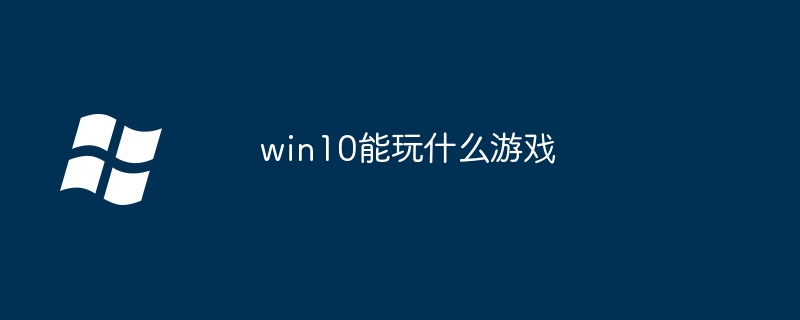 win10能玩什么游戏